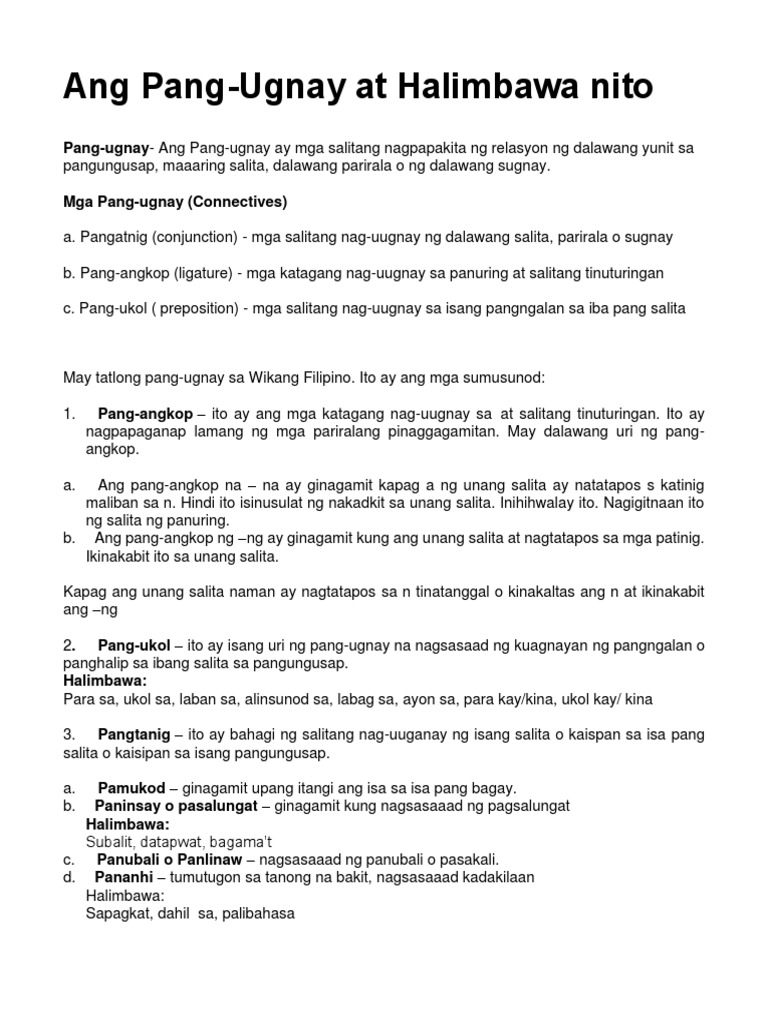 Ang Pang-Ugnay at Halimbawa nito

Pang-ugnay- Ang Pang-ugnay ay mga salitang nagpapakita ng relasyon ng dalawang yunit sa pangungusap, maaaring salita, dalawang parirala o ng dalawang sugnay.

Mga Pang-ugnay (Connectives)

a. Pangatnig (conjunction) - mga salitang nag-uugnay ng dalawang salita, parirala o sugnay

b. Pang-angkop (ligature) - mga katagang nag-uugnay sa panuring at salitang tinuturingan

c. Pang-ukol ( preposition) - mga salitang nag-uugnay sa isang pangngalan sa iba pang salita

May tatlong pang-ugnay sa Wikang Filipino. Ito ay ang mga sumusunod:

1. Pang-angkop – ito ay ang mga katagang nag-uugnay sa at salitang tinuturingan. Ito ay nagpapaganap lamang ng mga pariralang pinaggagamitan. May dalawang uri ng pang-angkop.

a. Ang pang-angkop na – na ay ginagamit kapag a ng unang salita ay natatapos s katinig maliban sa n. Hindi ito isinusulat ng nakadkit sa unang salita. Inihihwalay ito. Nagigitnaan ito ng salita ng panuring.
b. Ang pang-angkop ng –ng ay ginagamit kung ang unang salita at nagtatapos sa mga patinig. Ikinakabit ito sa unang salita.

Kapag ang unang salita naman ay nagtatapos sa n tinatanggal o kinakaltas ang n at ikinakabit ang –ng

2. Pang-ukol – ito ay isang uri ng pang-ugnay na nagsasaad ng kuagnayan ng pangngalan o panghalip sa ibang salita sa pangungusap.
Halimbawa:
Para sa, ukol sa, laban sa, alinsunod sa, labag sa, ayon sa, para kay/kina, ukol kay/ kina

3. Pangtanig – ito ay bahagi ng salitang nag-uuganay ng isang salita o kaispan sa isa pang salita o kaisipan sa isang pangungusap.

a. Pamukod – ginagamit upang itangi ang isa sa isa pang bagay.
b. Paninsay o pasalungat – ginagamit kung nagsasaaad ng pagsalungat
Halimbawa:
Subalit, datapwat, bagama't
c. Panubali o Panlinaw – nagsasaaad ng panubali o pasakali.
d. Pananhi – tumutugon sa tanong na bakit, nagsasaaad kadakilaan
Halimbawa:
Sapagkat, dahil sa, palibahasa